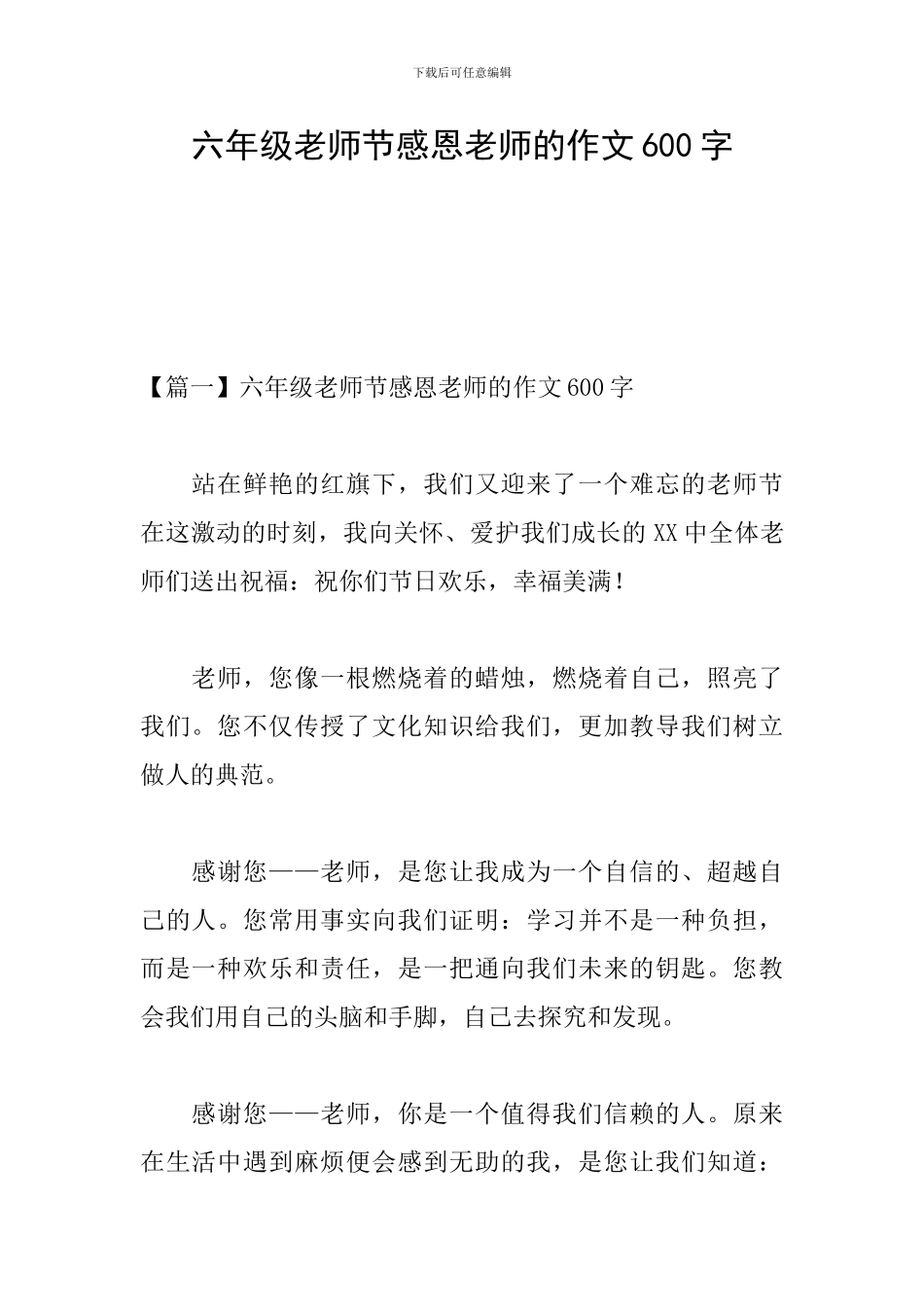 下载后可任意编辑

六年级老师节感恩老师的作文600字

【篇一】六年级老师节感恩老师的作文600字

站在鲜艳的红旗下，我们又迎来了一个难忘的老师节在这激动的时刻，我向关怀、爱护我们成长的XX中全体老师们送出祝福：祝你们节日欢乐，幸福美满！

老师，您像一根燃烧着的蜡烛，燃烧着自己，照亮了我们。您不仅传授了文化知识给我们，更加教导我们树立做人的典范。

感谢您——老师，是您让我成为一个自信的、超越自己的人。您常用事实向我们证明：学习并不是一种负担，而是一种欢乐和责任，是一把通向我们未来的钥匙。您教会我们用自己的头脑和手脚，自己去探究和发现。

感谢您——老师，你是一个值得我们信赖的人。原来在生活中遇到麻烦便会感到无助的我，是您让我们知道：